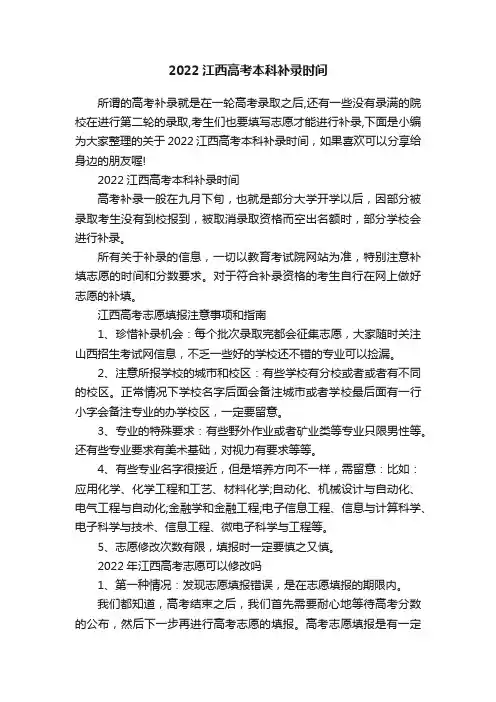 2022 江西高考本科补录时间

所谓的高考补录就是在一轮高考录取之后,还有一些没有录满的院校在进行第二轮的录取,考生们也要填写志愿才能进行补录,下面是小编为大家整理的关于 2022 江西高考本科补录时间，如果喜欢可以分享给身边的朋友喔!

2022 江西高考本科补录时间

高考补录一般在九月下旬，也就是部分大学开学以后，因部分被录取考生没有到校报到，被取消录取资格而空出名额时，部分学校会进行补录。

所有关于补录的信息，一切以教育考试院网站为准，特别注意补填志愿的时间和分数要求。对于符合补录资格的考生自行在网上做好志愿的补填。

江西高考志愿填报注意事项和指南

1、珍惜补录机会：每个批次录取完都会征集志愿，大家随时关注山西招生考试网信息，不乏一些好的学校还不错的专业可以捡漏。

2、注意所报学校的城市和校区：有些学校有分校或者或者有不同的校区。正常情况下学校名字后面会备注城市或者学校最后面有一行小字会备注专业的办学校区，一定要留意。

3、专业的特殊要求：有些野外作业或者矿业类等专业只限男性等。还有些专业要求有美术基础，对视力有要求等等。

4、有些专业名字很接近，但是培养方向不一样，需留意：比如：应用化学、化学工程和工艺、材料化学;自动化、机械设计与自动化、电气工程与自动化;金融学和金融工程;电子信息工程、信息与计算科学、电子科学与技术、信息工程、微电子科学与工程等。

5、志愿修改次数有限，填报时一定要慎之又慎。

2022 年江西高考志愿可以修改吗

1、第一种情况：发现志愿填报错误，是在志愿填报的期限内。

我们都知道，高考结束之后，我们首先需要耐心地等待高考分数的公布，然后下一步再进行高考志愿的填报。高考志愿填报是有一定